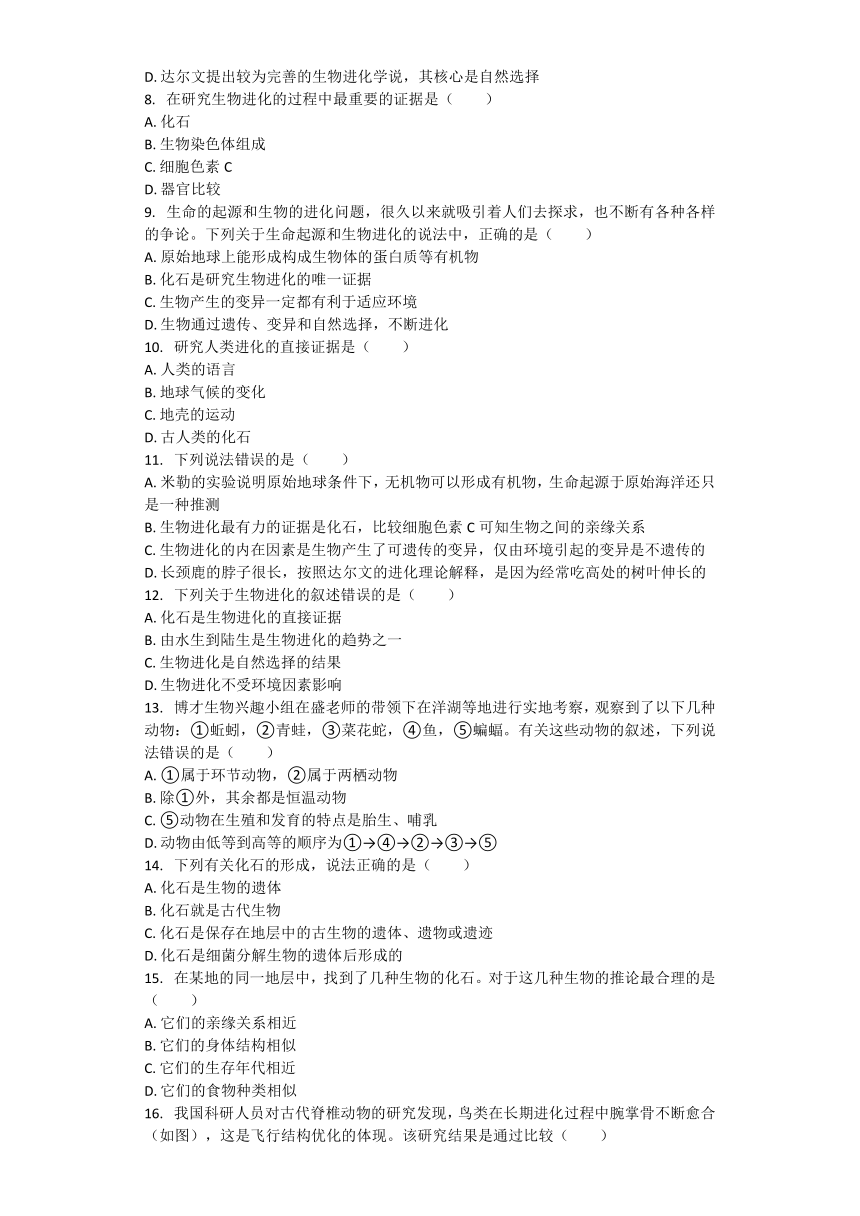 D. 达尔文提出较为完善的生物进化学说，其核心是自然选择
8. 在研究生物进化的过程中最重要的证据是（　　）
A. 化石
B. 生物染色体组成
C. 细胞色素 C
D. 器官比较
9. 生命的起源和生物的进化问题，很久以来就吸引着人们去探求，也不断有各种各样的争论。下列关于生命起源和生物进化的说法中，正确的是（　　）
A. 原始地球上能形成构成生物体的蛋白质等有机物
B. 化石是研究生物进化的唯一证据
C. 生物产生的变异一定都有利于适应环境
D. 生物通过遗传、变异和自然选择，不断进化
10. 研究人类进化的直接证据是（　　）
A. 人类的语言
B. 地球气候的变化
C. 地壳的运动
D. 古人类的化石
11. 下列说法错误的是（　　）
A. 米勒的实验说明原始地球条件下，无机物可以形成有机物，生命起源于原始海洋还只是一种推测
B. 生物进化最有力的证据是化石，比较细胞色素 C 可知生物之间的亲缘关系
C. 生物进化的内在因素是生物产生了可遗传的变异，仅由环境引起的变异是不遗传的
D. 长颈鹿的脖子很长，按照达尔文的进化理论解释，是因为经常吃高处的树叶伸长的
12. 下列关于生物进化的叙述错误的是（　　）
A. 化石是生物进化的直接证据
B. 由水生到陆生是生物进化的趋势之一
C. 生物进化是自然选择的结果
D. 生物进化不受环境因素影响
13. 博才生物兴趣小组在盛老师的带领下在洋湖等地进行实地考察，观察到了以下几种动物：①蚯蚓，②青蛙，③菜花蛇，④鱼，⑤蝙蝠。有关这些动物的叙述，下列说法错误的是（　　）
A. ①属于环节动物，②属于两栖动物
B. 除①外，其余都是恒温动物
C. ⑤动物在生殖和发育的特点是胎生、哺乳
D. 动物由低等到高等的顺序为①→④→②→③→⑤
14. 下列有关化石的形成，说法正确的是（　　）
A. 化石是生物的遗体
B. 化石就是古代生物
C. 化石是保存在地层中的古生物的遗体、遗物或遗迹
D. 化石是细菌分解生物的遗体后形成的
15. 在某地的同一地层中，找到了几种生物的化石。对于这几种生物的推论最合理的是（　　）
A. 它们的亲缘关系相近
B. 它们的身体结构相似
C. 它们的生存年代相近
D. 它们的食物种类相似
16. 我国科研人员对古代脊椎动物的研究发现，鸟类在长期进化过程中腕掌骨不断愈合（如图），这是飞行结构优化的体现。该研究结果是通过比较（　　）